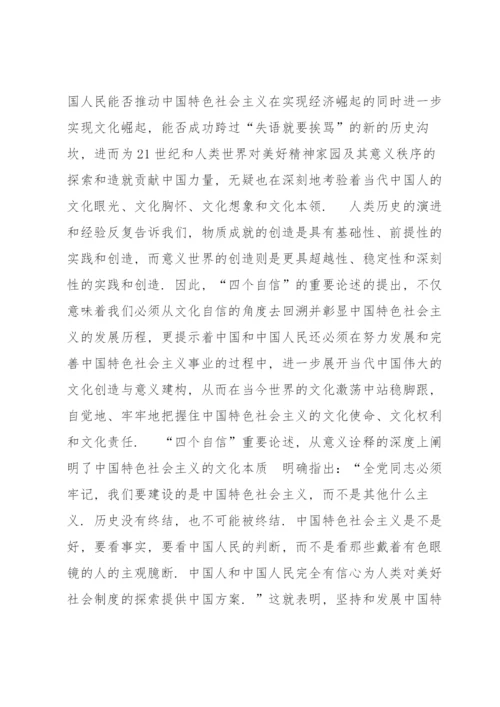 国人民能否推动中国特色社会主义在实现经济崛起的同时进一步实现文化崛起，能否成功跨过“失语就要挨骂”的新的历史沟坎，进而为21世纪和人类世界对美好精神家园及其意义秩序的探索和造就贡献中国力量，无疑也在深刻地考验着当代中国人的文化眼光、文化胸怀、文化想象和文化本领． 人类历史的演进和经验反复告诉我们，物质成就的创造是具有基础性、前提性的实践和创造，而意义世界的创造则是更具超越性、稳定性和深刻性的实践和创造．因此，“四个自信”的重要论述的提出，不仅意味着我们必须从文化自信的角度去回溯并彰显中国特色社会主义的发展历程，更提示着中国和中国人民还必须在努力发展和完善中国特色社会主义事业的过程中，进一步展开当代中国伟大的文化创造与意义建构，从而在当今世界的文化激荡中站稳脚跟，自觉地、牢牢地把握住中国特色社会主义的文化使命、文化权利和文化责任． “四个自信”重要论述，从意义诠释的深度上阐明了中国特色社会主义的文化本质 明确指出：“全党同志必须牢记，我们要建设的是中国特色社会主义，而不是其他什么主义．历史没有终结，也不可能被终结．中国特色社会主义是不是好，要看事实，要看中国人民的判断，而不是看那些戴着有色眼镜的人的主观臆断．中国人和中国人民完全有信心为人类对美好社会制度的探索提供中国方案．”这就表明，坚持和发展中国特